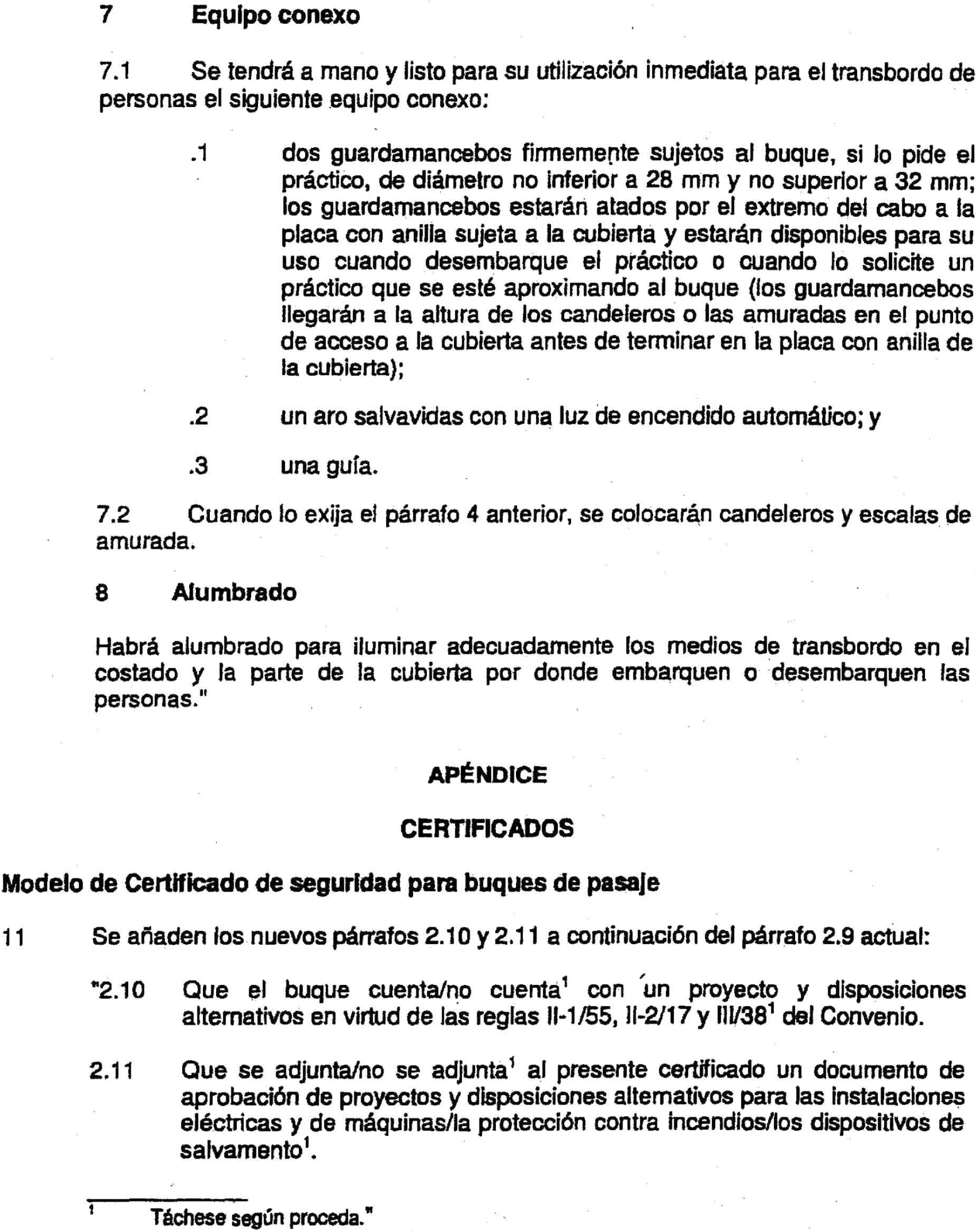 7 Equipo conexo

7.1 Se tendrá a mano y listo para su utilización inmediata para el transbordo de personas el siguiente equipo conexo:

.1 dos guardamancebos firmemente sujetos al buque, si lo pide el práctico, de diámetro no inferior a 28 mm y no superior a 32 mm; los guardamancebos estarán atados por el extremo del cabo a la placa con anilla sujeta a la cubierta y estarán disponibles para su uso cuando desembarque el práctico o cuando lo solicite un práctico que se esté aproximando al buque (los guardamancebos llegarán a la altura de los candeleros o las amuradas en el punto de acceso a la cubierta antes de terminar en la placa con anilla de la cubierta);

.2 un aro salvavidas con una luz de encendido automático; y

.3 una guía.

7.2 Cuando lo exija el párrafo 4 anterior, se colocarán candeleros y escalas de amurada.

8 Alumbrado

Habrá alumbrado para iluminar adecuadamente los medios de transbordo en el costado y la parte de la cubierta por donde embarquen o desembarquen las personas."

APÉNDICE

CERTIFICADOS

Modelo de Certificado de seguridad para buques de pasaje

11 Se añaden los nuevos párrafos 2.10 y 2.11 a continuación del párrafo 2.9 actual:

"2.10 Que el buque cuenta/no cuenta$^1$ con un proyecto y disposiciones alternativos en virtud de las reglas II-1/55, II-2/17 y III/38$^1$ del Convenio.

2.11 Que se adjunta/no se adjunta$^1$ al presente certificado un documento de aprobación de proyectos y disposiciones alternativos para las instalaciones eléctricas y de máquinas/la protección contra incendios/los dispositivos de salvamento$^1$.

$^1$ Táchese según proceda."